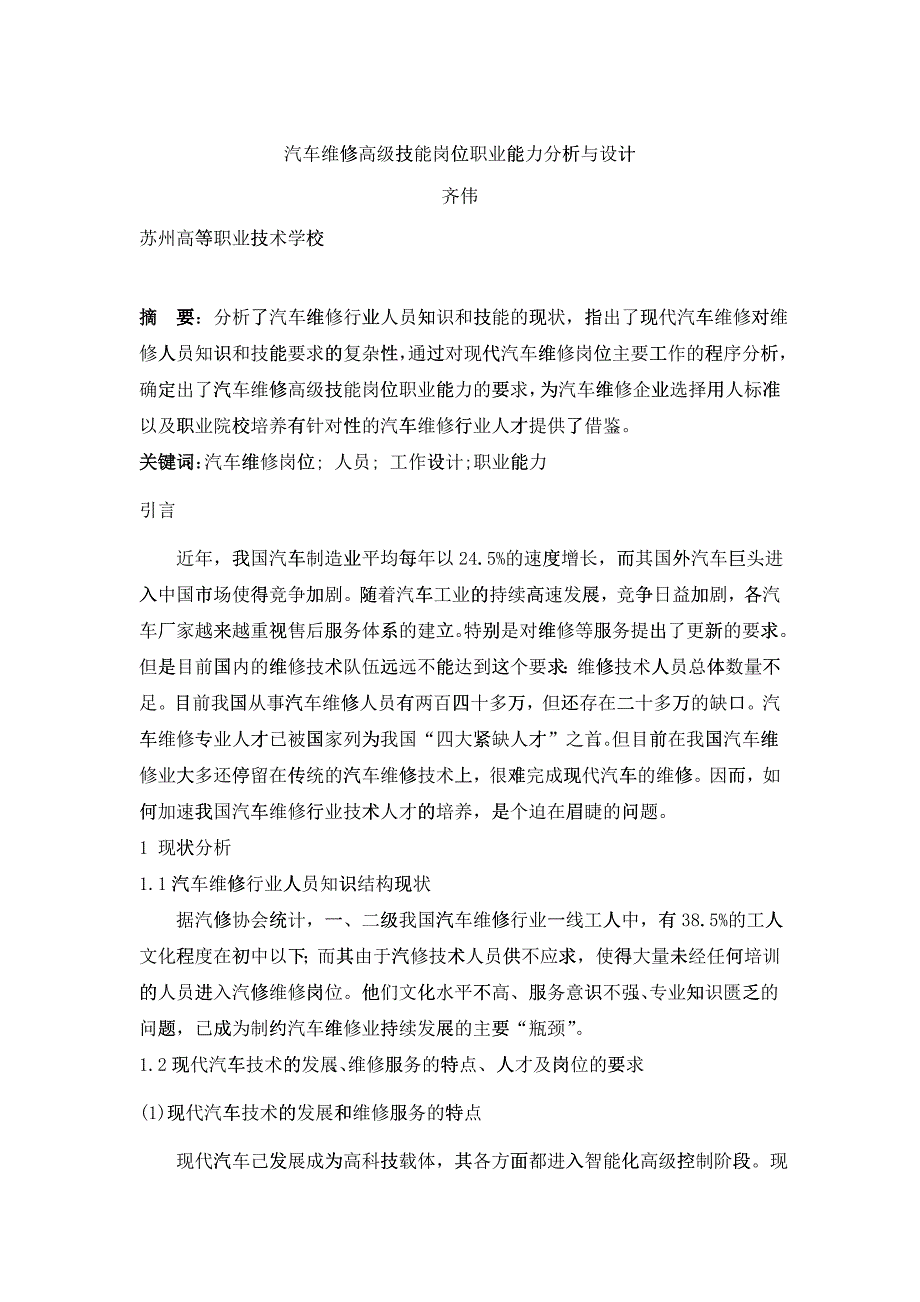 汽车维修高级技能岗位职业能力分析与设计

齐伟

苏州高等职业技术学校

摘　要：分析了汽车维修行业人员知识和技能的现状，指出了现代汽车维修对维修人员知识和技能要求的复杂性，通过对现代汽车维修岗位主要工作的程序分析，确定出了汽车维修高级技能岗位职业能力的要求，为汽车维修企业选择用人标准以及职业院校培养有针对性的汽车维修行业人才提供了借鉴。

关键词:汽车维修岗位; 人员; 工作设计;职业能力

引言

近年，我国汽车制造业平均每年以 24.5%的速度增长，而其国外汽车巨头进入中国市场使得竞争加剧。随着汽车工业的持续高速发展，竞争日益加剧，各汽车厂家越来越重视售后服务体系的建立。特别是对维修等服务提出了更新的要求。但是目前国内的维修技术队伍远远不能达到这个要求: 维修技术人员总体数量不足。目前我国从事汽车维修人员有两百四十多万，但还存在二十多万的缺口。汽车维修专业人才已被国家列为我国“四大紧缺人才”之首。但目前在我国汽车维修业大多还停留在传统的汽车维修技术上，很难完成现代汽车的维修。因而，如何加速我国汽车维修行业技术人才的培养，是个迫在眉睫的问题。

1 现状分析

1.1 汽车维修行业人员知识结构现状

据汽修协会统计，一、二级我国汽车维修行业一线工人中，有 38.5%的工人文化程度在初中以下; 而其由于汽修技术人员供不应求，使得大量未经任何培训的人员进入汽修维修岗位。他们文化水平不高、服务意识不强、专业知识匮乏的问题，已成为制约汽车维修业持续发展的主要“瓶颈”。

1.2 现代汽车技术的发展、维修服务的特点、人才及岗位的要求

(1)现代汽车技术的发展和维修服务的特点

现代汽车已发展成为高科技载体，其各方面都进入智能化高级控制阶段。现